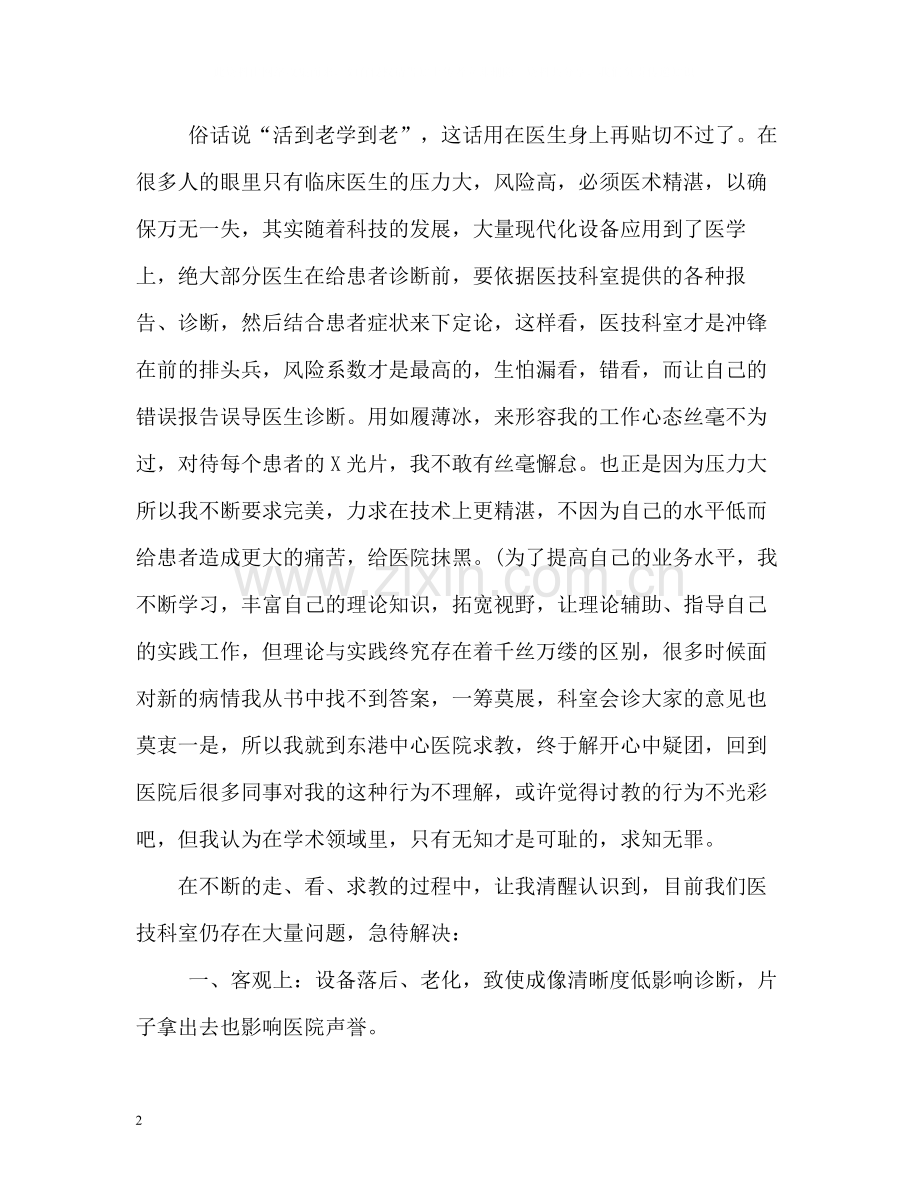 俗话说“活到老学到老”，这话用在医生身上再贴切不过了。在很多人的眼里只有临床医生的压力大，风险高，必须医术精湛，以确保万无一失，其实随着科技的发展，大量现代化设备应用到了医学上，绝大部分医生在给患者诊断前，要依据医技科室提供的各种报告、诊断，然后结合患者症状来下定论，这样看，医技科室才是冲锋在前的排头兵，风险系数才是最高的，生怕漏看，错看，而让自己的错误报告误导医生诊断。用如履薄冰，来形容我的工作心态丝毫不为过，对待每个患者的X光片，我不敢有丝毫懈怠。也正是因为压力大所以我不断要求完美，力求在技术上更精湛，不因为自己的水平低而给患者造成更大的痛苦，给医院抹黑。(为了提高自己的业务水平，我不断学习，丰富自己的理论知识，拓宽视野，让理论辅助、指导自己的实践工作，但理论与实践终究存在着千丝万缕的区别，很多时候面对新的病情我从书中找不到答案，一筹莫展，科室会诊大家的意见也莫衷一是，所以我就到东港中心医院求教，终于解开心中疑团，回到医院后很多同事对我的这种行为不理解，或许觉得讨教的行为不光彩吧，但我认为在学术领域里，只有无知才是可耻的，求知无罪。

在不断的走、看、求教的过程中，让我清醒认识到，目前我们医技科室仍存在大量问题，急待解决：

一、客观上：设备落后、老化，致使成像清晰度低影响诊断，片子拿出去也影响医院声誉。

2

www.zixin.com.cn